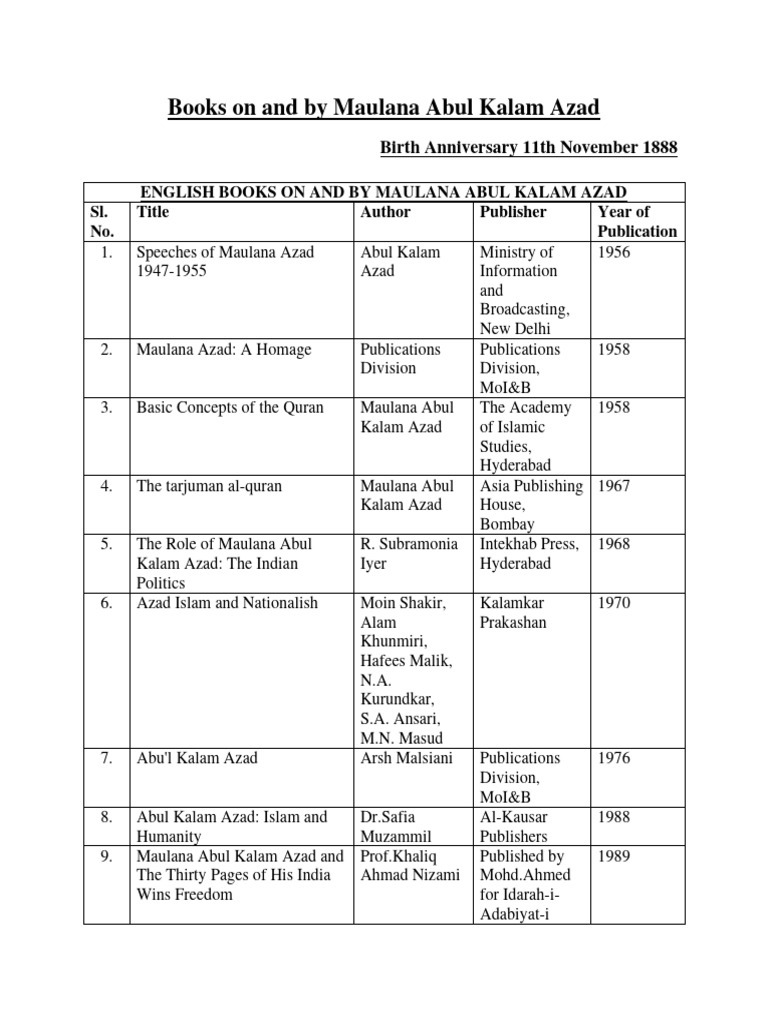 Books on and by Maulana Abul Kalam Azad

Birth Anniversary 11th November 1888

ENGLISH BOOKS ON AND BY MAULANA ABUL KALAM AZAD

| Sl. No. | Title | Author | Publisher | Year of Publication |
|---|---|---|---|---|
| 1. | Speeches of Maulana Azad 1947-1955 | Abul Kalam Azad | Ministry of Information and Broadcasting, New Delhi | 1956 |
| 2. | Maulana Azad: A Homage | Publications Division | Publications Division, MoI&B | 1958 |
| 3. | Basic Concepts of the Quran | Maulana Abul Kalam Azad | The Academy of Islamic Studies, Hyderabad | 1958 |
| 4. | The tarjuman al-quran | Maulana Abul Kalam Azad | Asia Publishing House, Bombay | 1967 |
| 5. | The Role of Maulana Abul Kalam Azad: The Indian Politics | R. Subramonia Iyer | Intekhab Press, Hyderabad | 1968 |
| 6. | Azad Islam and Nationalish | Moin Shakir, Alam Khunmiri, Hafees Malik, N.A. Kurundkar, S.A. Ansari, M.N. Masud | Kalamkar Prakashan | 1970 |
| 7. | Abu'l Kalam Azad | Arsh Malsiani | Publications Division, MoI&B | 1976 |
| 8. | Abul Kalam Azad: Islam and Humanity | Dr.Safia Muzammil | Al-Kausar Publishers | 1988 |
| 9. | Maulana Abul Kalam Azad and The Thirty Pages of His India Wins Freedom | Prof.Khaliq Ahmad Nizami | Published by Mohd.Ahmed for Idarah-i-Adabiyat-i | 1989 |